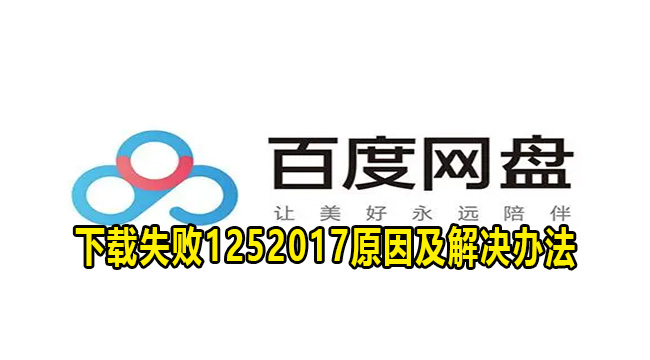 百度网盘
让美好永远陪伴
下载失败1252017原因及解决办法